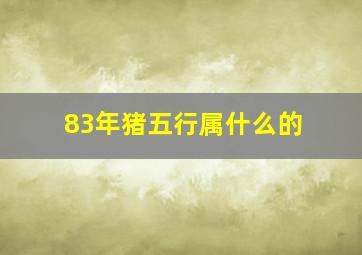 83年猪五行属什么的